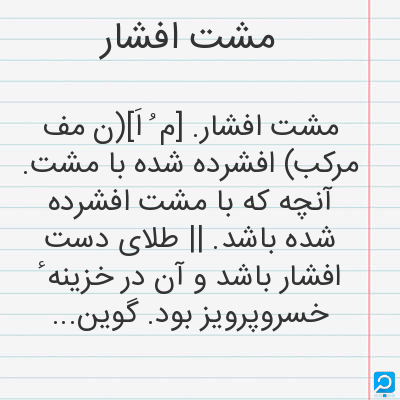 مشت افشار

مشت افشار. [م ُ اَ](ن مف مرکب) افشرده شده با مشت. آنچه که با مشت افشرده شده باشد. || طلای دست افشار باشد و آن در خزینهٔ خسروپرویز بود. گوین...